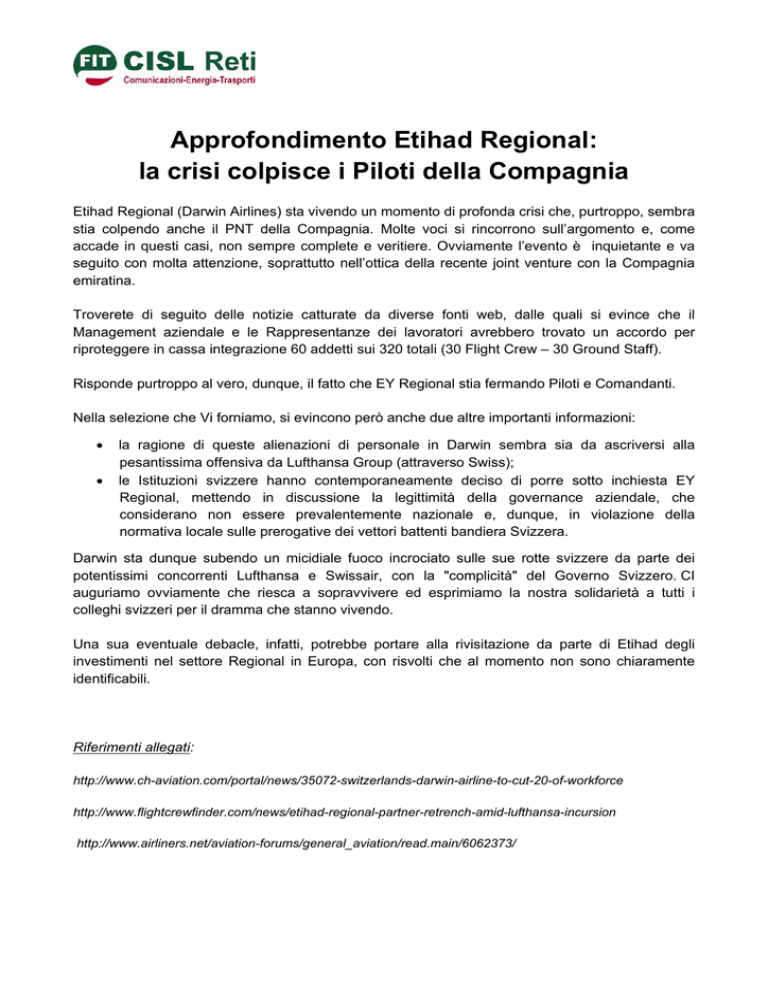 FIT CISL Reti
Comunicazioni-Energia-Trasporti

Approfondimento Etihad Regional:
la crisi colpisce i Piloti della Compagnia

Etihad Regional (Darwin Airlines) sta vivendo un momento di profonda crisi che, purtroppo, sembra stia colpendo anche il PNT della Compagnia. Molte voci si rincorrono sull'argomento e, come accade in questi casi, non sempre complete e veritiere. Ovviamente l'evento è inquietante e va seguito con molta attenzione, soprattutto nell'ottica della recente joint venture con la Compagnia emiratina.

Troverete di seguito delle notizie catturate da diverse fonti web, dalle quali si evince che il Management aziendale e le Rappresentanze dei lavoratori avrebbero trovato un accordo per riproteggere in cassa integrazione 60 addetti sui 320 totali (30 Flight Crew – 30 Ground Staff).

Risponde purtroppo al vero, dunque, il fatto che EY Regional stia fermando Piloti e Comandanti.

Nella selezione che Vi forniamo, si evincono però anche due altre importanti informazioni:

• la ragione di queste alienazioni di personale in Darwin sembra sia da ascriversi alla pesantissima offensiva da Lufthansa Group (attraverso Swiss);
• le Istituzioni svizzere hanno contemporaneamente deciso di porre sotto inchiesta EY Regional, mettendo in discussione la legittimità della governance aziendale, che considerano non essere prevalentemente nazionale e, dunque, in violazione della normativa locale sulle prerogative dei vettori battenti bandiera Svizzera.

Darwin sta dunque subendo un micidiale fuoco incrociato sulle sue rotte svizzere da parte dei potentissimi concorrenti Lufthansa e Swissair, con la "complicità" del Governo Svizzero. CI auguriamo ovviamente che riesca a sopravvivere ed esprimiamo la nostra solidarietà a tutti i colleghi svizzeri per il dramma che stanno vivendo.

Una sua eventuale debacle, infatti, potrebbe portare alla rivisitazione da parte di Etihad degli investimenti nel settore Regional in Europa, con risvolti che al momento non sono chiaramente identificabili.

Riferimenti allegati:

http://www.ch-aviation.com/portal/news/35072-switzerlands-darwin-airline-to-cut-20-of-workforce

http://www.flightcrewfinder.com/news/etihad-regional-partner-retrench-amid-lufthansa-incursion

http://www.airliners.net/aviation-forums/general_aviation/read.main/6062373/